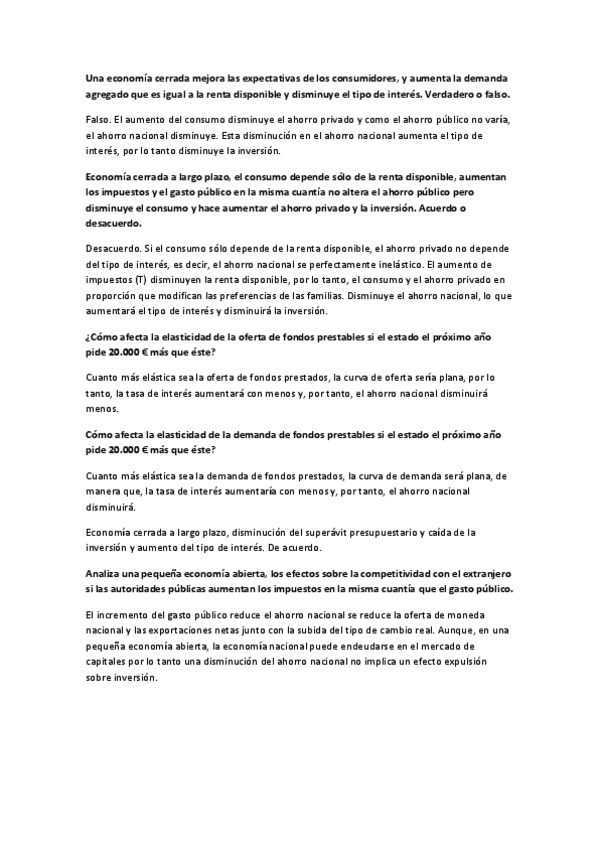 Una economía cerrada mejora las expectativas de los consumidores, y aumenta la demanda agregado que es igual a la renta disponible y disminuye el tipo de interés. Verdadero o falso.

Falso. El aumento del consumo disminuye el ahorro privado y como el ahorro público no varía, el ahorro nacional disminuye. Esta disminución en el ahorro nacional aumenta el tipo de interés, por lo tanto disminuye la inversión.

Economía cerrada a largo plazo, el consumo depende sólo de la renta disponible, aumentan los impuestos y el gasto público en la misma cuantía no altera el ahorro público pero disminuye el consumo y hace aumentar el ahorro privado y la inversión. Acuerdo o desacuerdo.

Desacuerdo. Si el consumo sólo depende de la renta disponible, el ahorro privado no depende del tipo de interés, es decir, el ahorro nacional se perfectamente inelástico. El aumento de impuestos (T) disminuyen la renta disponible, por lo tanto, el consumo y el ahorro privado en proporción que modifican las preferencias de las familias. Disminuye el ahorro nacional, lo que aumentará el tipo de interés y disminuirá la inversión.

¿Cómo afecta la elasticidad de la oferta de fondos prestables si el estado el próximo año pide 20.000 € más que éste?

Cuanto más elástica sea la oferta de fondos prestados, la curva de oferta sería plana, por lo tanto, la tasa de interés aumentará con menos y, por tanto, el ahorro nacional disminuirá menos.

Cómo afecta la elasticidad de la demanda de fondos prestables si el estado el próximo año pide 20.000 € más que éste?

Cuanto más elástica sea la demanda de fondos prestados, la curva de demanda será plana, de manera que, la tasa de interés aumentaría con menos y, por tanto, el ahorro nacional disminuirá.

Economía cerrada a largo plazo, disminución del superávit presupuestario y caída de la inversión y aumento del tipo de interés. De acuerdo.

Analiza una pequeña economía abierta, los efectos sobre la competitividad con el extranjero si las autoridades públicas aumentan los impuestos en la misma cuantía que el gasto público.

El incremento del gasto público reduce el ahorro nacional se reduce la oferta de moneda nacional y las exportaciones netas junto con la subida del tipo de cambio real. Aunque, en una pequeña economía abierta, la economía nacional puede endeudarse en el mercado de capitales por lo tanto una disminución del ahorro nacional no implica un efecto expulsión sobre inversión.